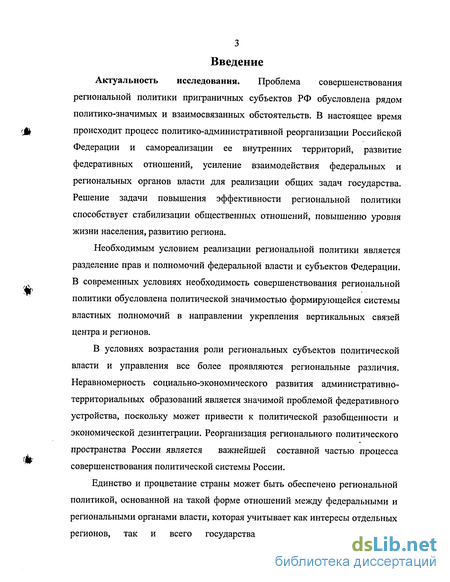 3

Введение

Актуальность исследования. Проблема совершенствования региональной политики приграничных субъектов РФ обусловлена рядом политико-значимых и взаимосвязанных обстоятельств. В настоящее время происходит процесс политико-административной реорганизации Российской Федерации и самореализации ее внутренних территорий, развитие федеративных отношений, усиление взаимодействия федеральных и региональных органов власти для реализации общих задач государства. Решение задачи повышения эффективности региональной политики способствует стабилизации общественных отношений, повышению уровня жизни населения, развитию региона.

Необходимым условием реализации региональной политики является разделение прав и полномочий федеральной власти и субъектов Федерации. В современных условиях необходимость совершенствования региональной политики обусловлена политической значимостью формирующейся системы властных полномочий в направлении укрепления вертикальных связей центра и регионов.

В условиях возрастания роли региональных субъектов политической власти и управления все более проявляются региональные различия. Неравномерность социально-экономического развития административно-территориальных образований является значимой проблемой федеративного устройства, поскольку может привести к политической разобщенности и экономической дезинтеграции. Реорганизация регионального политического пространства России является важнейшей составной частью процесса совершенствования политической системы России.

Единство и процветание страны может быть обеспечено региональной политикой, основанной на такой форме отношений между федеральными и региональными органами власти, которая учитывает как интересы отдельных регионов, так и всего государства

dsLib.net
библиотека диссертаций